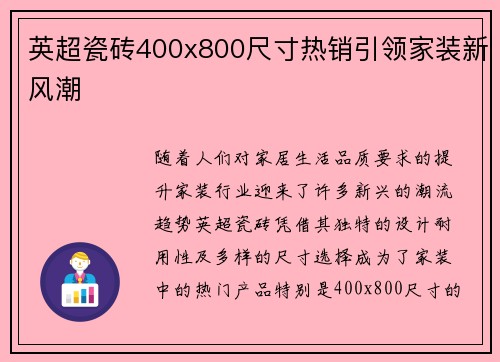 英超瓷砖400x800尺寸热销引领家装新风潮

随着人们对家居生活品质要求的提升家装行业迎来了许多新兴的潮流趋势英超瓷砖凭借其独特的设计耐用性及多样的尺寸选择成为了家装中的热门产品特别是400x800尺寸的